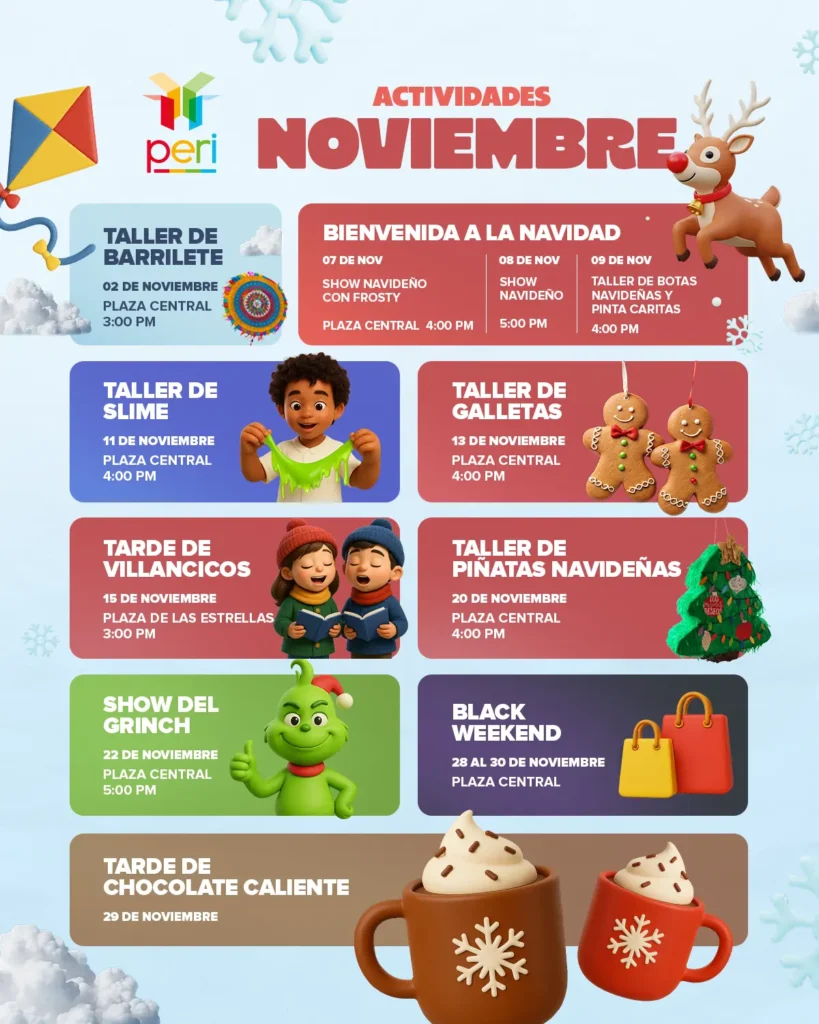 peri

ACTIVIDADES
NOVIEMBRE

TALLER DE BARRILETE
02 DE NOVIEMBRE
PLAZA CENTRAL
3:00 PM

BIENVENIDA A LA NAVIDAD
07 DE NOV
SHOW NAVIDEÑO CON FROSTY
PLAZA CENTRAL 4:00 PM
08 DE NOV
SHOW NAVIDEÑO
5:00 PM
09 DE NOV
TALLER DE BOTAS NAVIDEÑAS Y PINTA CARITAS
4:00 PM

TALLER DE SLIME
11 DE NOVIEMBRE
PLAZA CENTRAL
4:00 PM

TALLER DE GALLETAS
13 DE NOVIEMBRE
PLAZA CENTRAL
4:00 PM

TARDE DE VILLANCICOS
15 DE NOVIEMBRE
PLAZA DE LAS ESTRELLAS
3:00 PM

TALLER DE PIÑATAS NAVIDEÑAS
20 DE NOVIEMBRE
PLAZA CENTRAL
4:00 PM

SHOW DEL GRINCH
22 DE NOVIEMBRE
PLAZA CENTRAL
5:00 PM

BLACK WEEKEND
28 AL 30 DE NOVIEMBRE
PLAZA CENTRAL

TARDE DE CHOCOLATE CALIENTE
29 DE NOVIEMBRE